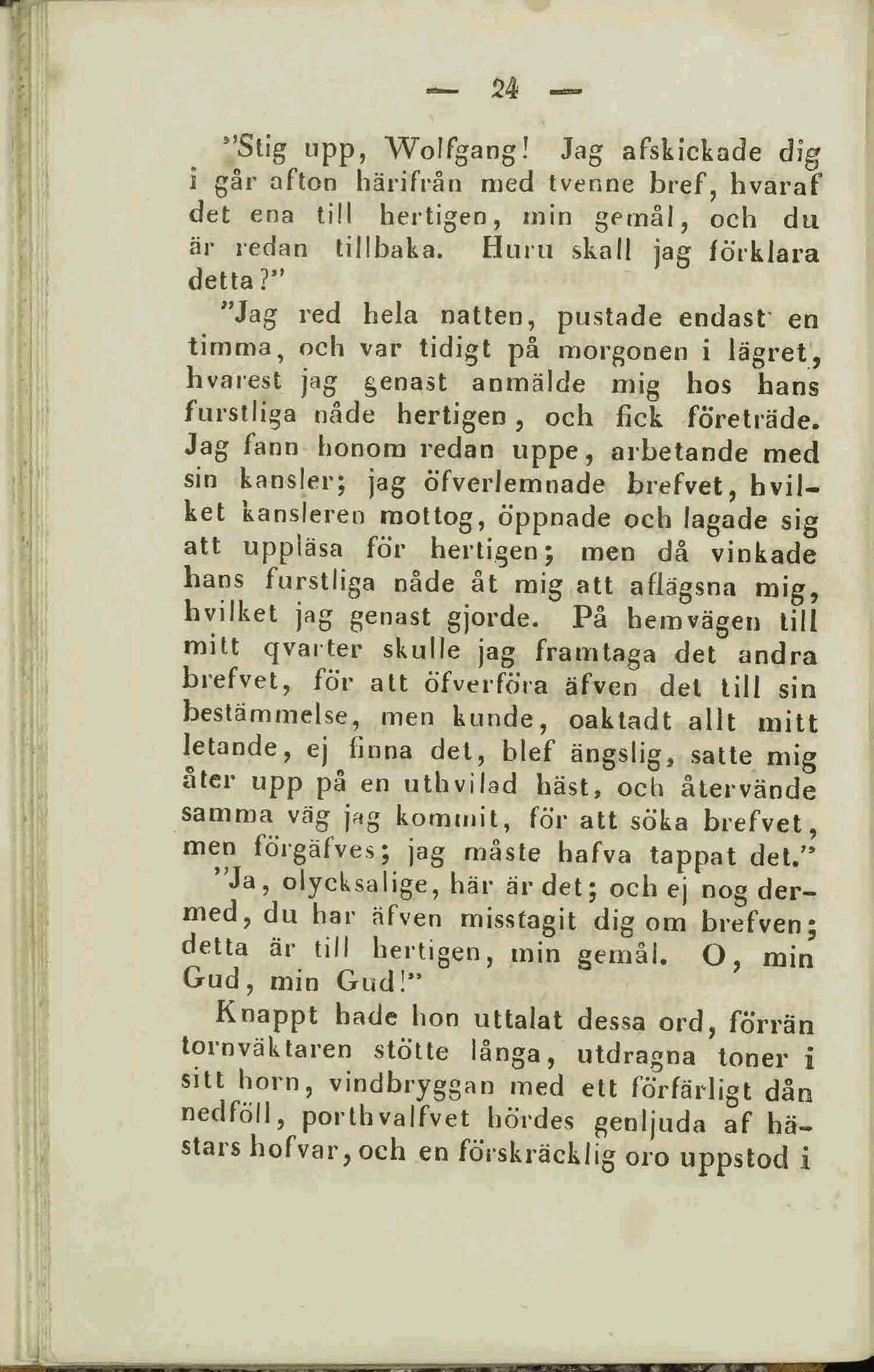 — 24 —

"Stig upp, Wolfgang! Jag afskickade dig i går afton härifrån med tvenne bref, hvaraf det ena till hertigen, min gemål, och du är redan tillbaka. Huru skall jag förklara detta?"

"Jag red hela natten, pustade endast en timma, och var tidigt på morgonen i lägret, hvarest jag genast anmälde mig hos hans furstliga nåde hertigen, och fick företräde. Jag fann honom redan uppe, arbetande med sin kansler; jag öfverlemnade brefvet, hvilket kansleren mottog, öppnade och lagade sig att uppläsa för hertigen; men då vinkade hans furstliga nåde åt mig att aflägsna mig, hvilket jag genast gjorde. På hemvägen till mitt qvarter skulle jag framtaga det andra brefvet, för att öfverföra äfven det till sin bestämmelse, men kunde, oaktadt allt mitt letande, ej finna det, blef ängslig, satte mig åter upp på en uthvilad häst, och återvände samma väg jag kommit, för att söka brefvet, men förgäfves; jag måste hafva tappat det."

"Ja, olycksalige, här är det; och ej nog dermed, du har äfven misstagit dig om brefven; detta är till hertigen, min gemål. O, min Gud, min Gud!"

Knappt hade hon uttalat dessa ord, förrän tornväktaren stötte långa, utdragna toner i sitt horn, vindbryggan med ett förfärligt dån nedföll, porthvalfvet hördes genljuda af hästars hofvar, och en förskräcklig oro uppstod i